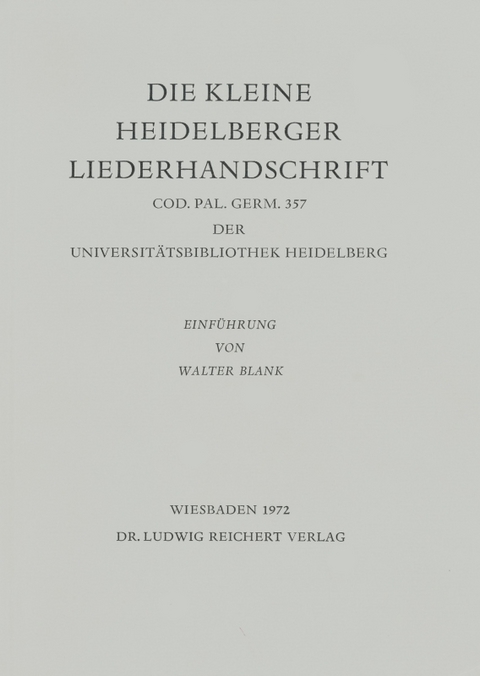 DIE KLEINE
HEIDELBERGER
LIEDERHANDSCHRIFT

COD. PAL. GERM. 357
DER
UNIVERSITÄTSBIBLIOTHEK HEIDELBERG

EINFÜHRUNG
VON
WALTER BLANK

WIESBADEN 1972
DR. LUDWIG REICHERT VERLAG